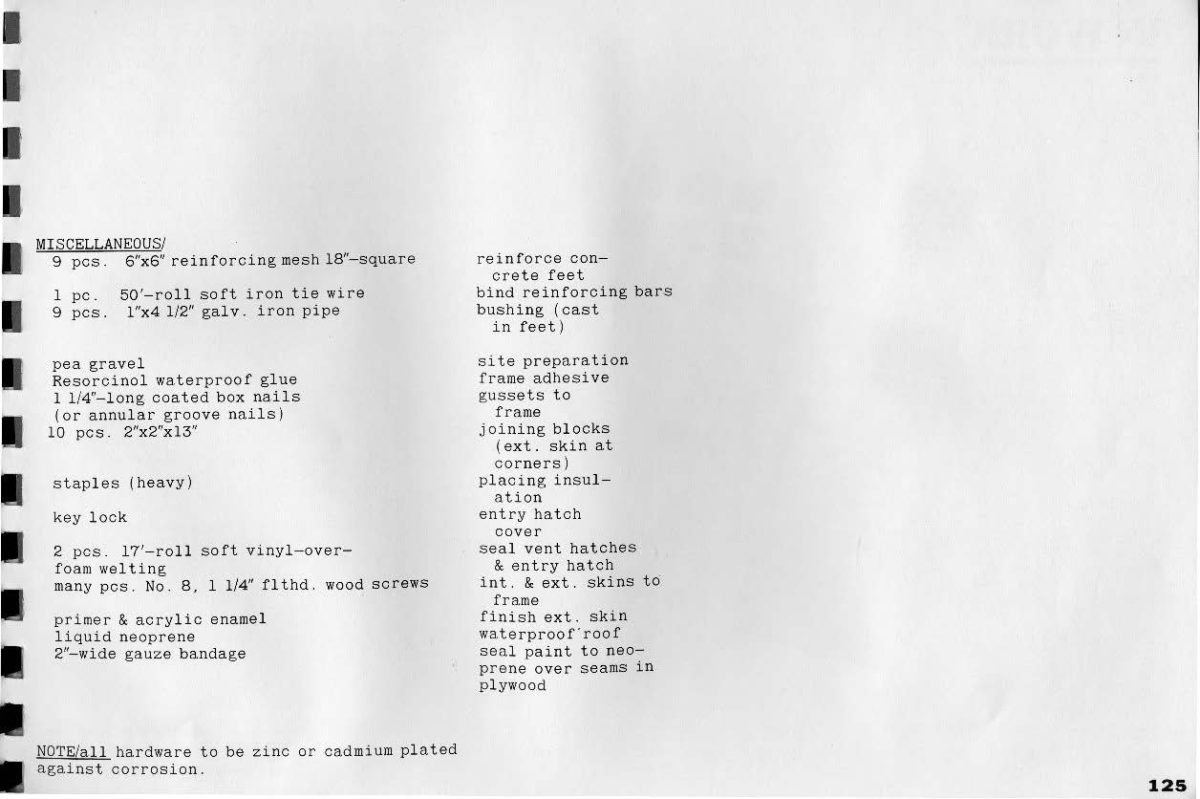 MISCELLANEOUS/
9 pcs. 6"x6" reinforcing mesh 18"-square

1 pc. 50'-roll soft iron tie wire
9 pcs. 1"x4 1/2" galv. iron pipe

pea gravel
Resorcinol waterproof glue
1 1/4"-long coated box nails
(or annular groove nails)
10 pcs. 2"x2"x13"

staples (heavy)

key lock

2 pcs. 17'-roll soft vinyl-over-foam welting
many pcs. No. 8, 1 1/4" flthd. wood screws

primer & acrylic enamel
liquid neoprene
2"-wide gauze bandage

reinforce concrete feet
bind reinforcing bars
bushing (cast in feet)

site preparation
frame adhesive
gussets to frame
joining blocks (ext. skin at corners)
placing insulation
entry hatch cover
seal vent hatches & entry hatch
int. & ext. skins to frame
finish ext. skin
waterproof roof
seal paint to neoprene over seams in plywood

NOTE/all hardware to be zinc or cadmium plated against corrosion.

125